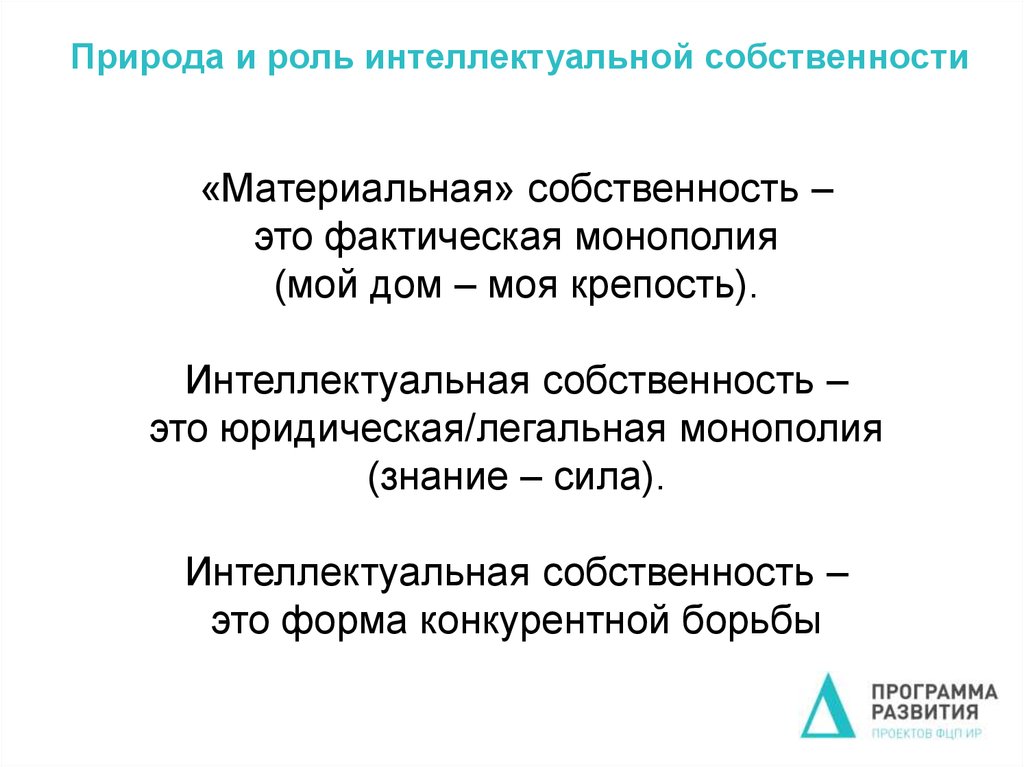 Природа и роль интеллектуальной собственности

«Материальная» собственность – это фактическая монополия (мой дом – моя крепость).

Интеллектуальная собственность – это юридическая/легальная монополия (знание – сила).

Интеллектуальная собственность – это форма конкурентной борьбы

ПРОГРАММА РАЗВИТИЯ
ПРОЕКТОВ ФЦП ИР